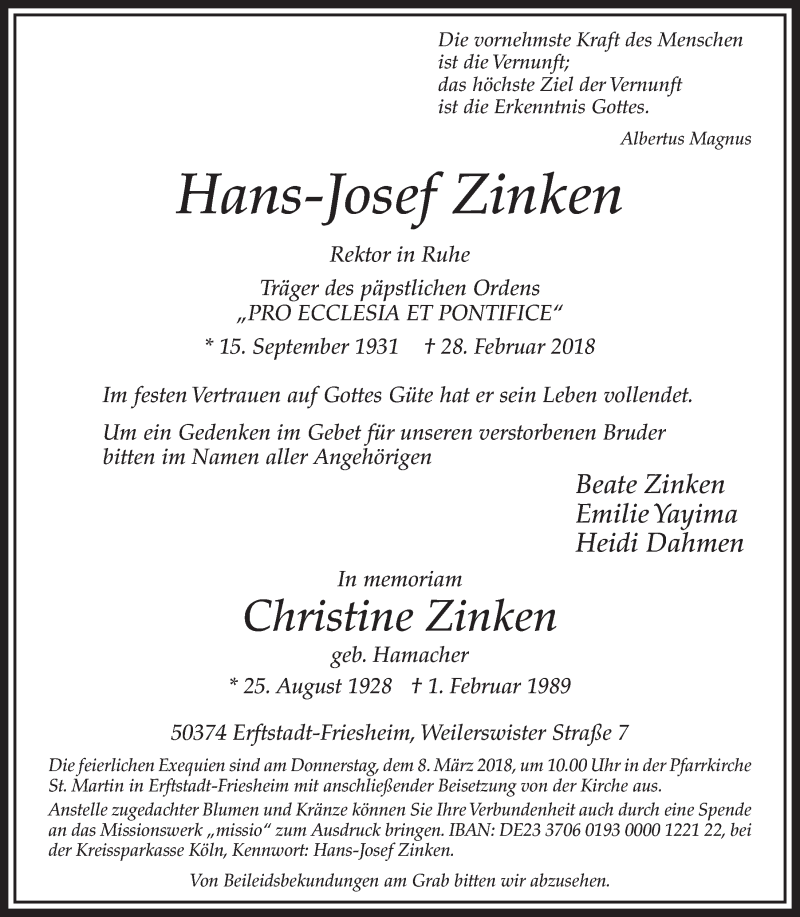 Die vornehmste Kraft des Menschen
ist die Vernunft;
das höchste Ziel der Vernunft
ist die Erkenntnis Gottes.

Albertus Magnus

Hans-Josef Zinken

Rektor in Ruhe

Träger des päpstlichen Ordens
„PRO ECCLESIA ET PONTIFICE“

* 15. September 1931 † 28. Februar 2018

Im festen Vertrauen auf Gottes Güte hat er sein Leben vollendet.

Um ein Gedenken im Gebet für unseren verstorbenen Bruder bitten im Namen aller Angehörigen

Beate Zinken
Emilie Yayima
Heidi Dahmen

In memoriam

Christine Zinken

geb. Hamacher

* 25. August 1928 † 1. Februar 1989

50374 Erftstadt-Friesheim, Weilerswister Straße 7

Die feierlichen Exequien sind am Donnerstag, dem 8. März 2018, um 10.00 Uhr in der Pfarrkirche St. Martin in Erftstadt-Friesheim mit anschließender Beisetzung von der Kirche aus.

Anstelle zugedachter Blumen und Kränze können Sie Ihre Verbundenheit auch durch eine Spende an das Missionswerk „missio“ zum Ausdruck bringen. IBAN: DE23 3706 0193 0000 1221 22, bei der Kreissparkasse Köln, Kennwort: Hans-Josef Zinken.

Von Beileidsbekundungen am Grab bitten wir abzusehen.